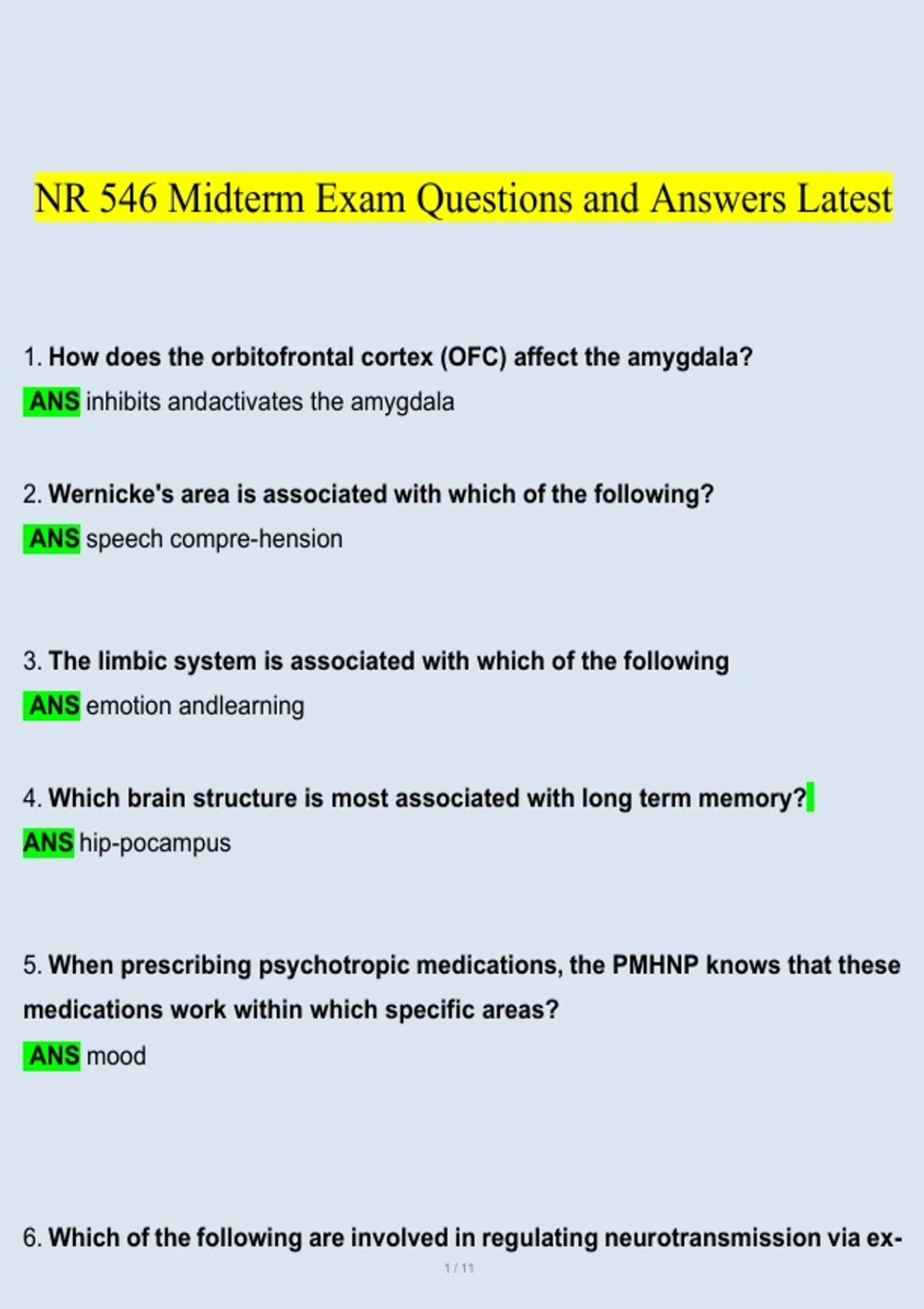 NR 546 Midterm Exam Questions and Answers Latest

1. How does the orbitofrontal cortex (OFC) affect the amygdala?
ANS inhibits andactivates the amygdala

2. Wernicke's area is associated with which of the following?
ANS speech compre-hension

3. The limbic system is associated with which of the following
ANS emotion andlearning

4. Which brain structure is most associated with long term memory?
ANS hip-pocampus

5. When prescribing psychotropic medications, the PMHNP knows that these medications work within which specific areas?
ANS mood

6. Which of the following are involved in regulating neurotransmission via ex-

1 / 11